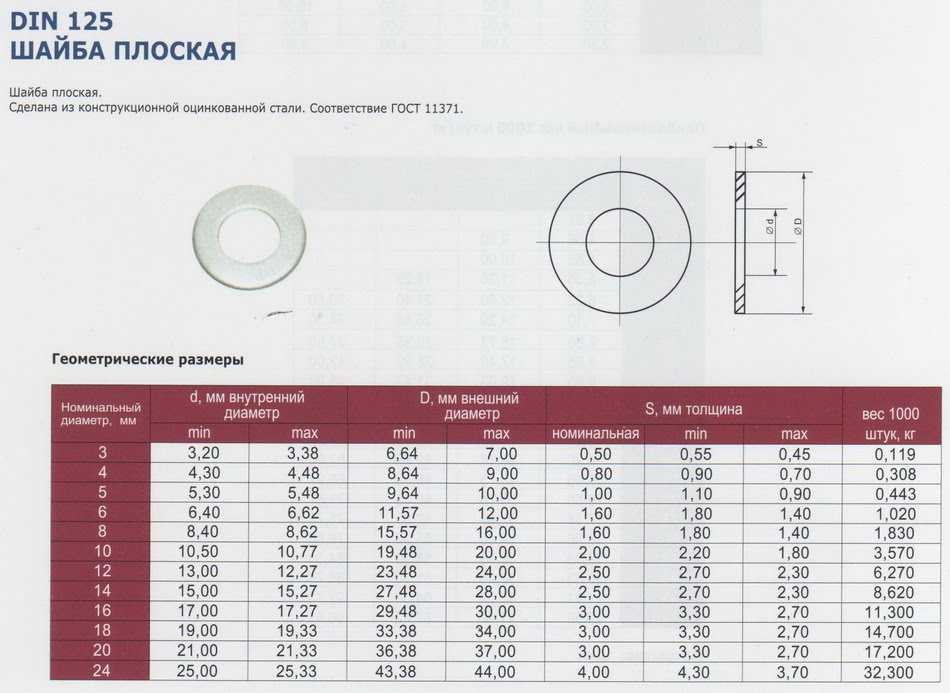 DIN 125
ШАЙБА ПЛОСКАЯ

Шайба плоская.
Сделана из конструкционной оцинкованной стали. Соответствие ГОСТ 11371.

s
Ø d
Ø D

Геометрические размеры

| Номинальный диаметр, мм | d, мм внутренний диаметр min | d, мм внутренний диаметр max | D, мм внешний диаметр min | D, мм внешний диаметр max | S, мм толщина номинальная | S, мм толщина min | S, мм толщина max | вес 1000 штук, кг |
|---|---|---|---|---|---|---|---|---|
| 3 | 3,20 | 3,38 | 6,64 | 7,00 | 0,50 | 0,55 | 0,45 | 0,119 |
| 4 | 4,30 | 4,48 | 8,64 | 9,00 | 0,80 | 0,90 | 0,70 | 0,308 |
| 5 | 5,30 | 5,48 | 9,64 | 10,00 | 1,00 | 1,10 | 0,90 | 0,443 |
| 6 | 6,40 | 6,62 | 11,57 | 12,00 | 1,60 | 1,80 | 1,40 | 1,020 |
| 8 | 8,40 | 8,62 | 15,57 | 16,00 | 1,60 | 1,80 | 1,40 | 1,830 |
| 10 | 10,50 | 10,77 | 19,48 | 20,00 | 2,00 | 2,20 | 1,80 | 3,570 |
| 12 | 13,00 | 12,27 | 23,48 | 24,00 | 2,50 | 2,70 | 2,30 | 6,270 |
| 14 | 15,00 | 15,27 | 27,48 | 28,00 | 2,50 | 2,70 | 2,30 | 8,620 |
| 16 | 17,00 | 17,27 | 29,48 | 30,00 | 3,00 | 3,30 | 2,70 | 11,300 |
| 18 | 19,00 | 19,33 | 33,38 | 34,00 | 3,00 | 3,30 | 2,70 | 14,700 |
| 20 | 21,00 | 21,33 | 36,38 | 37,00 | 3,00 | 3,30 | 2,70 | 17,200 |
| 24 | 25,00 | 25,33 | 43,38 | 44,00 | 4,00 | 4,30 | 3,70 | 32,300 |